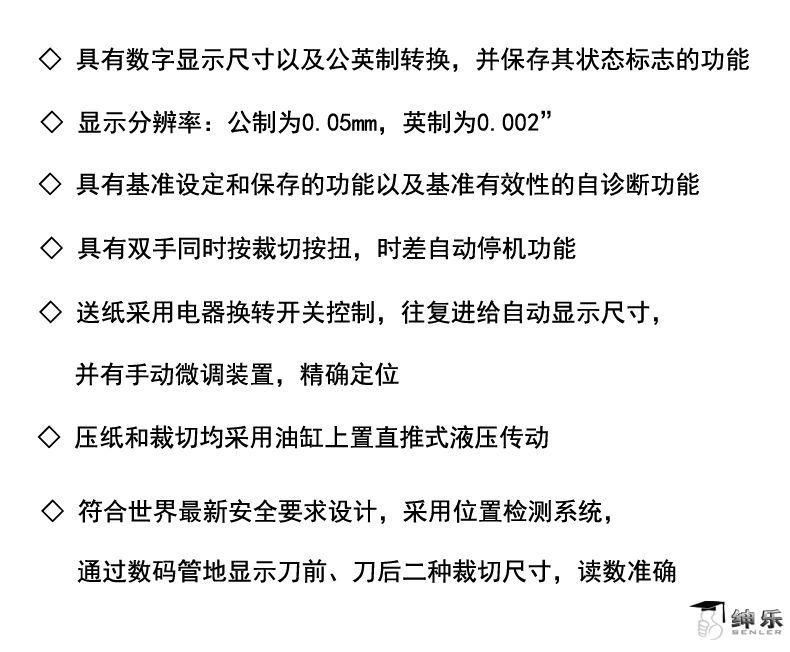 ◇ 具有数字显示尺寸以及公英制转换，并保存其状态标志的功能

◇ 显示分辨率：公制为0.05mm，英制为0.002”

◇ 具有基准设定和保存的功能以及基准有效性的自诊断功能

◇ 具有双手同时按裁切按扭，时差自动停机功能

◇ 送纸采用电器换转开关控制，往复进给自动显示尺寸，并有手动微调装置，精确定位

◇ 压纸和裁切均采用油缸上置直推式液压传动

◇ 符合世界最新安全要求设计，采用位置检测系统，通过数码管地显示刀前、刀后二种裁切尺寸，读数准确

绅乐
SENLER